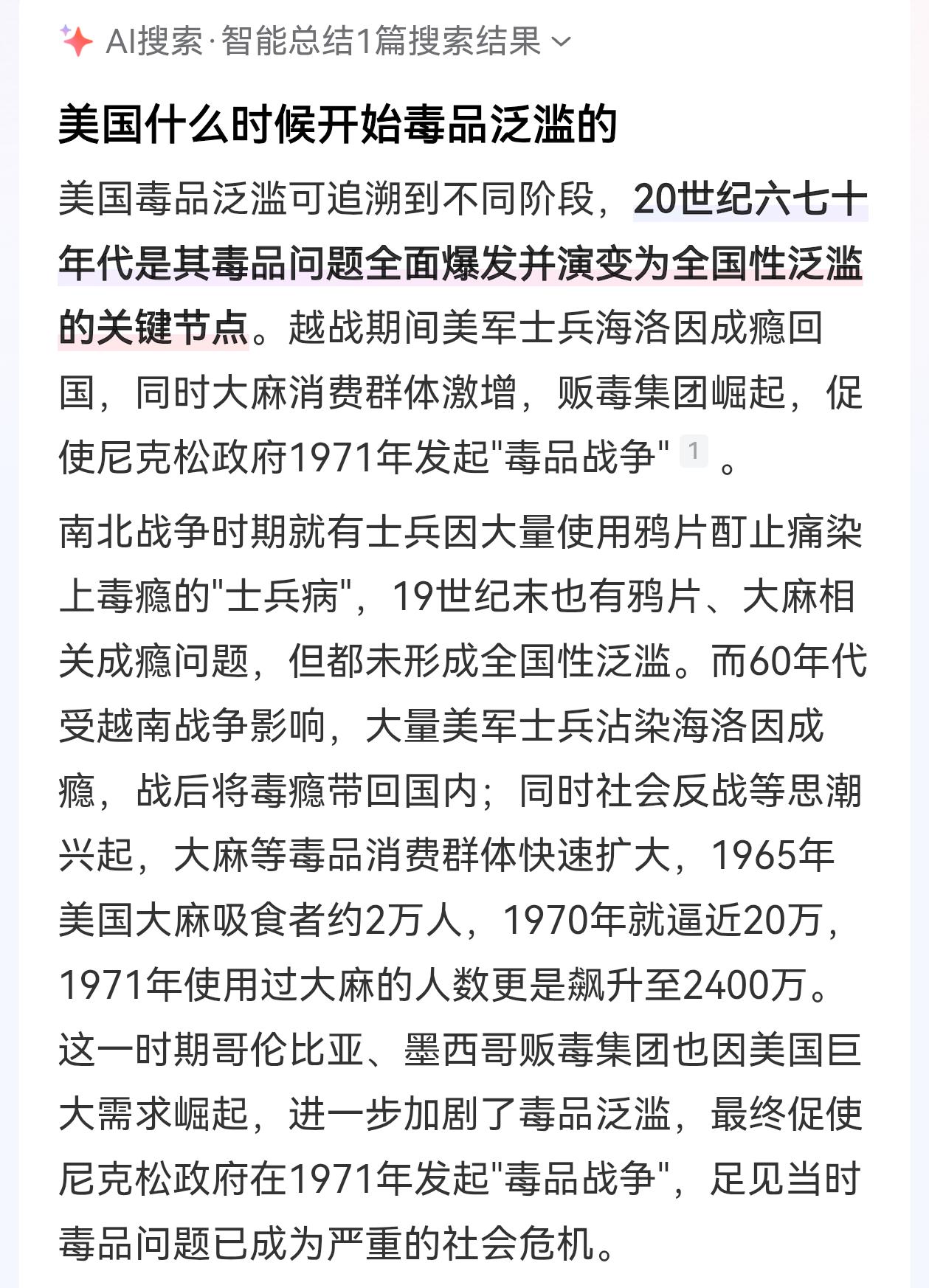 AI搜索·智能总结1篇搜索结果

美国什么时候开始毒品泛滥的

美国毒品泛滥可追溯到不同阶段，20世纪六七十年代是其毒品问题全面爆发并演变为全国性泛滥的关键节点。越战期间美军士兵海洛因成瘾回国，同时大麻消费群体激增，贩毒集团崛起，促使尼克松政府1971年发起"毒品战争" 1 。

南北战争时期就有士兵因大量使用鸦片酊止痛染上毒瘾的"士兵病"，19世纪末也有鸦片、大麻相关成瘾问题，但都未形成全国性泛滥。而60年代受越南战争影响，大量美军士兵沾染海洛因成瘾，战后将毒瘾带回国内；同时社会反战等思潮兴起，大麻等毒品消费群体快速扩大，1965年美国大麻吸食者约2万人，1970年就逼近20万，1971年使用过大麻的人数更是飙升至2400万。这一时期哥伦比亚、墨西哥贩毒集团也因美国巨大需求崛起，进一步加剧了毒品泛滥，最终促使尼克松政府在1971年发起"毒品战争"，足见当时毒品问题已成为严重的社会危机。